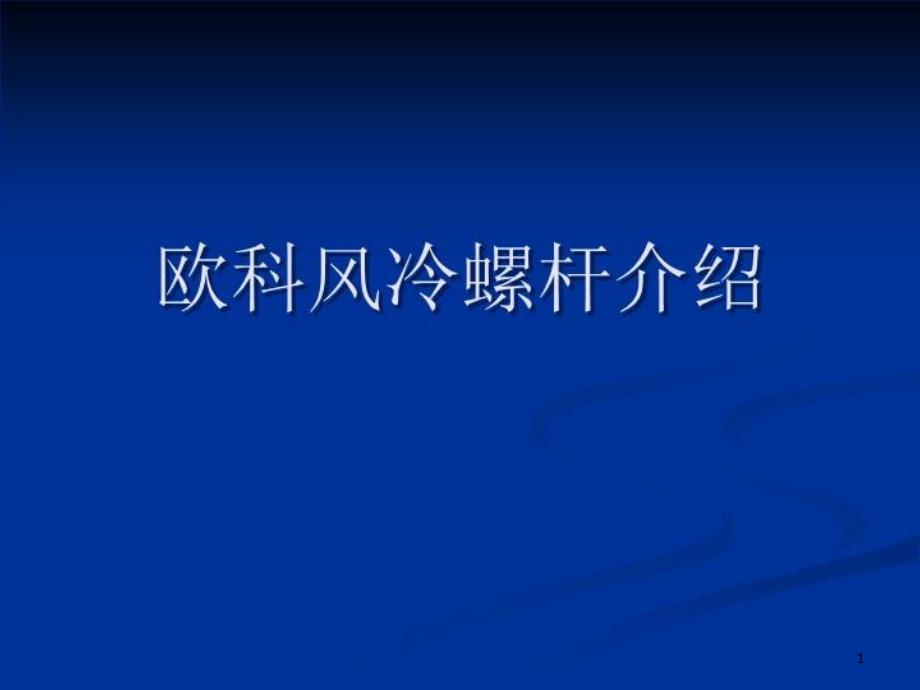 欧科风冷螺杆介绍

1